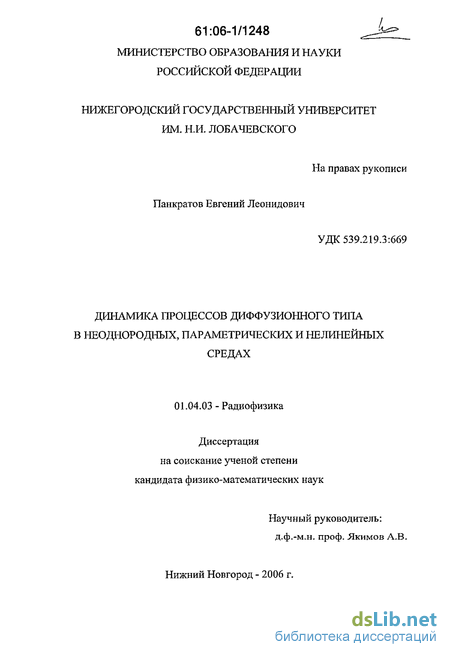 61:06-1/1248

МИНИСТЕРСТВО ОБРАЗОВАНИЯ И НАУКИ
РОССИЙСКОЙ ФЕДЕРАЦИИ

НИЖЕГОРОДСКИЙ ГОСУДАРСТВЕННЫЙ УНИВЕРСИТЕТ
ИМ. Н.И. ЛОБАЧЕВСКОГО

На правах рукописи

Панкратов Евгений Леонидович

УДК 539.219.3:669

ДИНАМИКА ПРОЦЕССОВ ДИФФУЗИОННОГО ТИПА
В НЕОДНОРОДНЫХ, ПАРАМЕТРИЧЕСКИХ И НЕЛИНЕЙНЫХ
СРЕДАХ

01.04.03 - Радиофизика

Диссертация
на соискание ученой степени
кандидата физико-математических наук

Научный руководитель:
д.ф.-м.н. проф. Якимов А.В.

Нижний Новгород - 2006 г.

dsLib.net
библиотека диссертаций